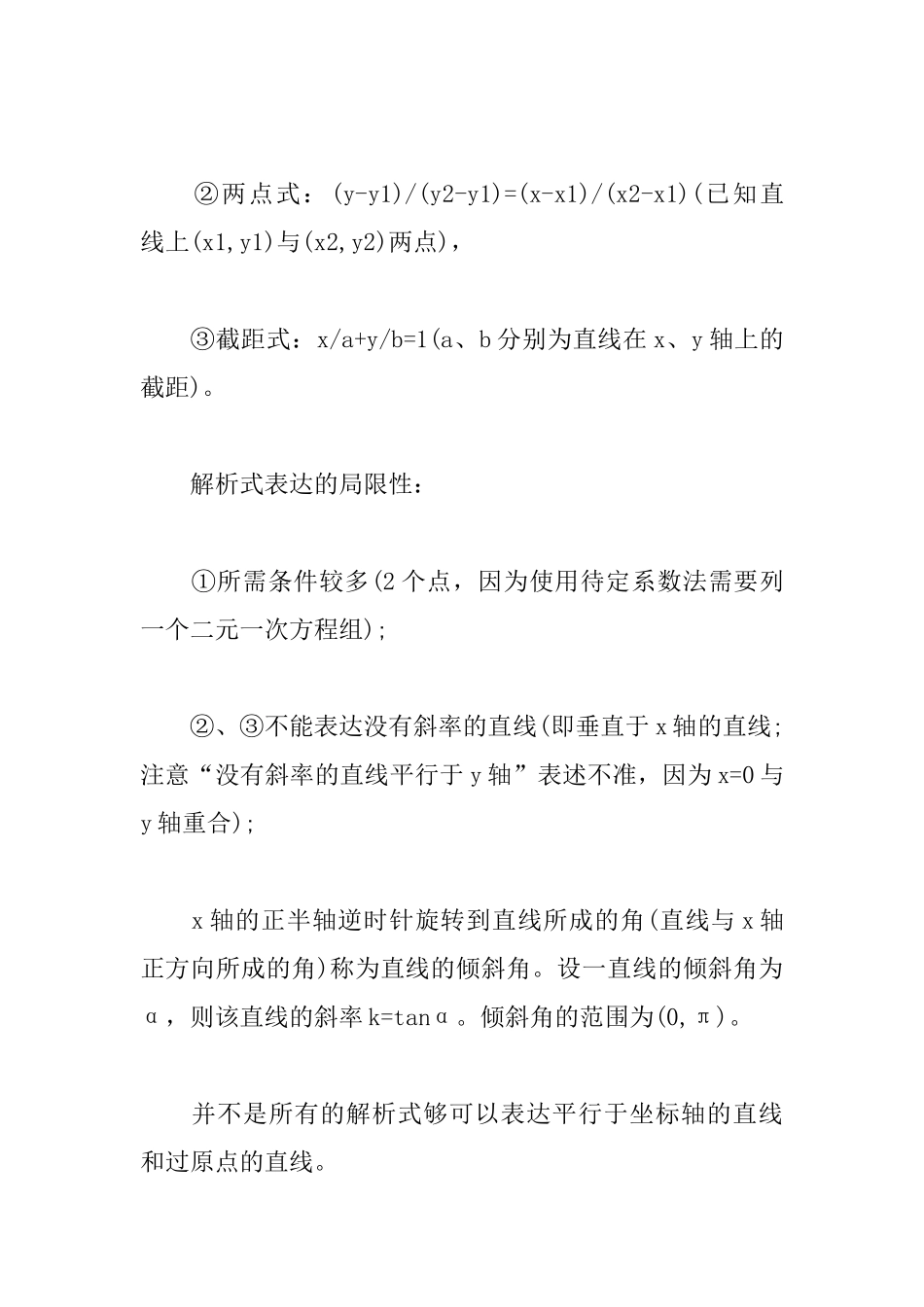 ②两点式：(y-y1)/(y2-y1)=(x-x1)/(x2-x1)(已知直线上(x1,y1)与(x2,y2)两点)，

③截距式：x/a+y/b=1(a、b分别为直线在x、y轴上的截距)。

解析式表达的局限性：

①所需条件较多(2个点，因为使用待定系数法需要列一个二元一次方程组)；

②、③不能表达没有斜率的直线(即垂直于x轴的直线；注意“没有斜率的直线平行于y轴”表述不准，因为x=0与y轴重合)；

x轴的正半轴逆时针旋转到直线所成的角(直线与x轴正方向所成的角)称为直线的倾斜角。设一直线的倾斜角为α，则该直线的斜率k=tanα。倾斜角的范围为(0,π)。

并不是所有的解析式够可以表达平行于坐标轴的直线和过原点的直线。